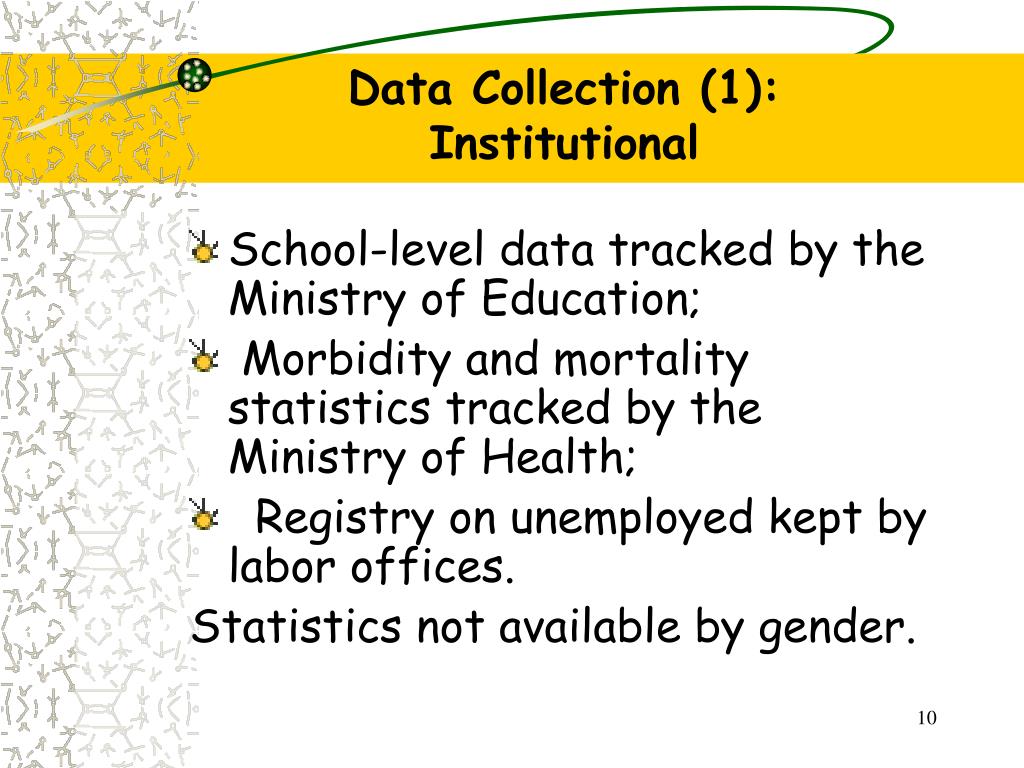 Data Collection (1): Institutional

School-level data tracked by the Ministry of Education;

Morbidity and mortality statistics tracked by the Ministry of Health;

Registry on unemployed kept by labor offices.

Statistics not available by gender.

10